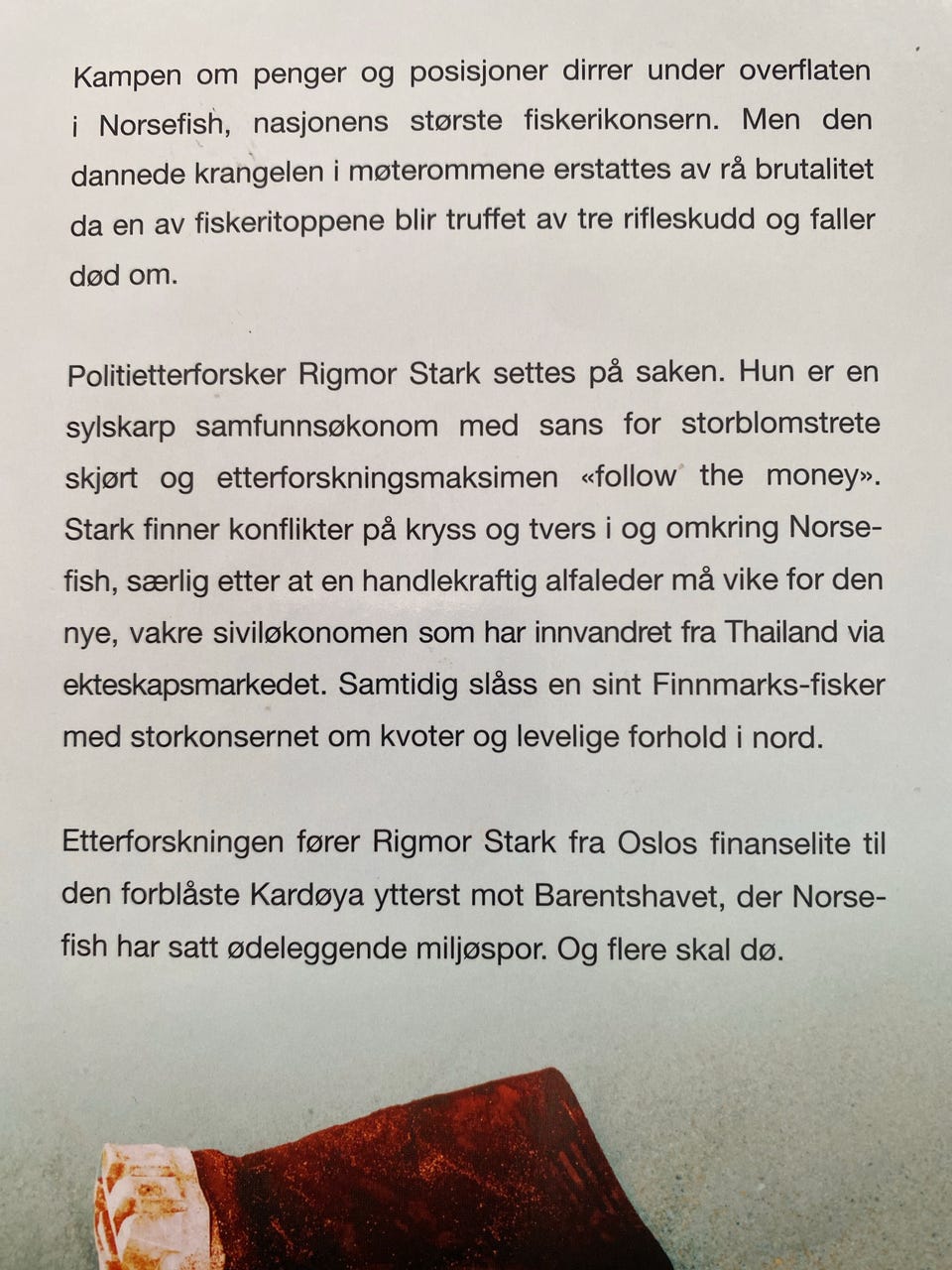 Kampen om penger og posisjoner dirrer under overflaten i Norsefish, nasjonens største fiskerikonsern. Men den dannede krangelen i møterommene erstattes av rå brutalitet da en av fiskeritoppene blir truffet av tre rifleskudd og faller død om.

Politietterforsker Rigmor Stark settes på saken. Hun er en sylskarp samfunnsøkonom med sans for storblomstrete skjørt og etterforskningsmaksimen «follow the money». Stark finner konflikter på kryss og tvers i og omkring Norsefish, særlig etter at en handlekraftig alfaleder må vike for den nye, vakre siviløkonomen som har innvandret fra Thailand via ekteskapsmarkedet. Samtidig slåss en sint Finnmarks-fisker med storkonsernet om kvoter og levelige forhold i nord.

Etterforskningen fører Rigmor Stark fra Oslos finanselite til den forblåste Kardøya ytterst mot Barentshavet, der Norsefish har satt ødeleggende miljøspor. Og flere skal dø.